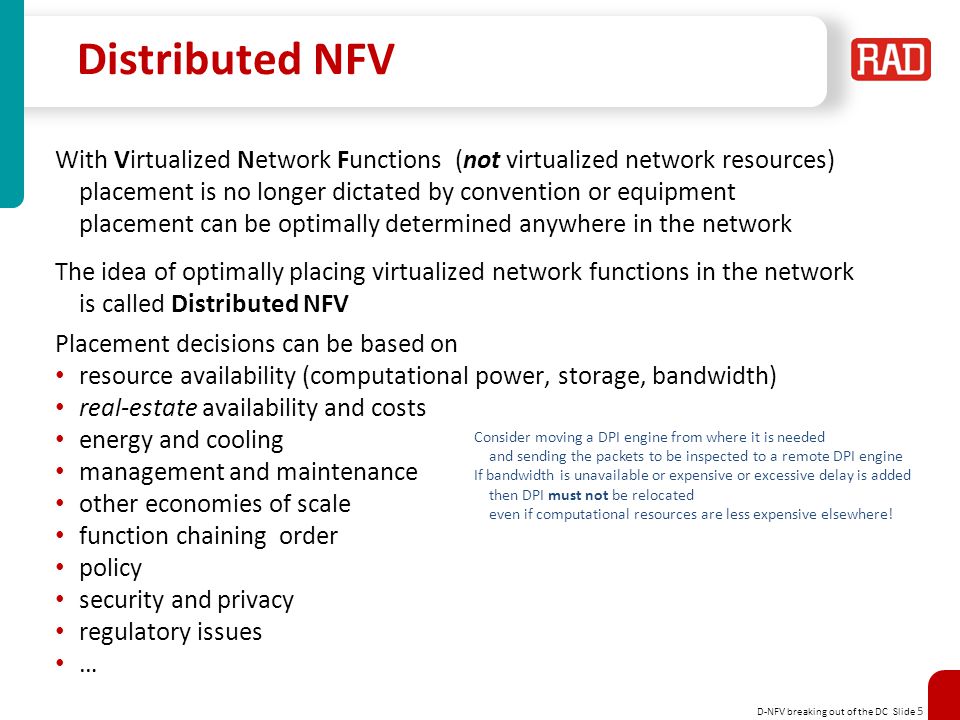 Distributed NFV

RAD

With Virtualized Network Functions (not virtualized network resources) placement is no longer dictated by convention or equipment placement can be optimally determined anywhere in the network

The idea of optimally placing virtualized network functions in the network is called Distributed NFV

Placement decisions can be based on
• resource availability (computational power, storage, bandwidth)
• real-estate availability and costs
• energy and cooling
• management and maintenance
• other economies of scale
• function chaining order
• policy
• security and privacy
• regulatory issues
• …

Consider moving a DPI engine from where it is needed and sending the packets to be inspected to a remote DPI engine
If bandwidth is unavailable or expensive or excessive delay is added then DPI must not be relocated even if computational resources are less expensive elsewhere!

D-NFV breaking out of the DC Slide 5